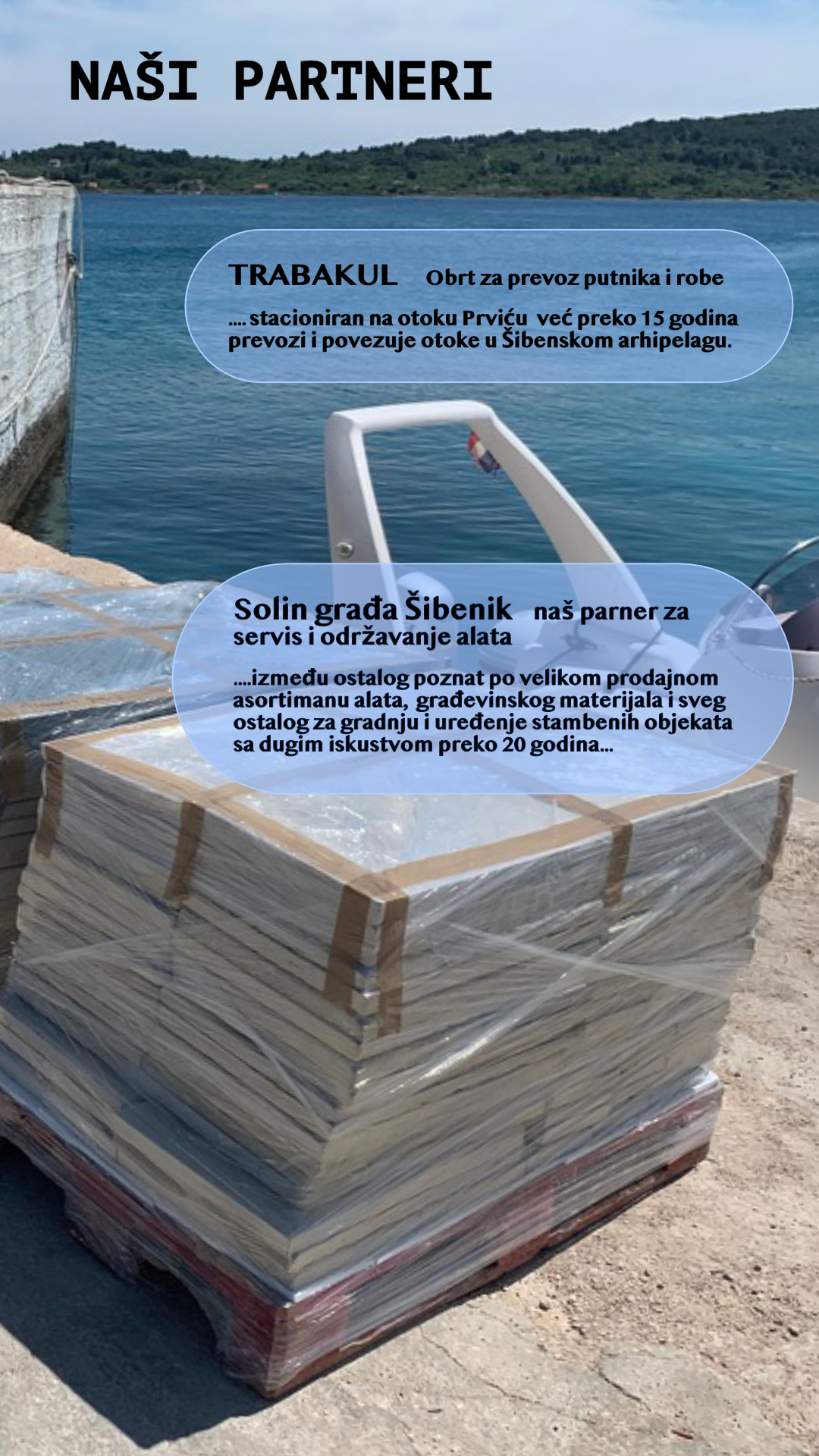 NAŠI PARTNERI

TRABAKUL Obrt za prevoz putnika i robe

.... stacioniran na otoku Prviću već preko 15 godina prevozi i povezuje otoke u Šibenskom arhipelagu.

Solin građa Šibenik naš parner za servis i održavanje alata

....između ostalog poznat po velikom prodajnom asortimanu alata, građevinskog materijala i sveg ostalog za gradnju i uređenje stambenih objekata sa dugim iskustvom preko 20 godina...